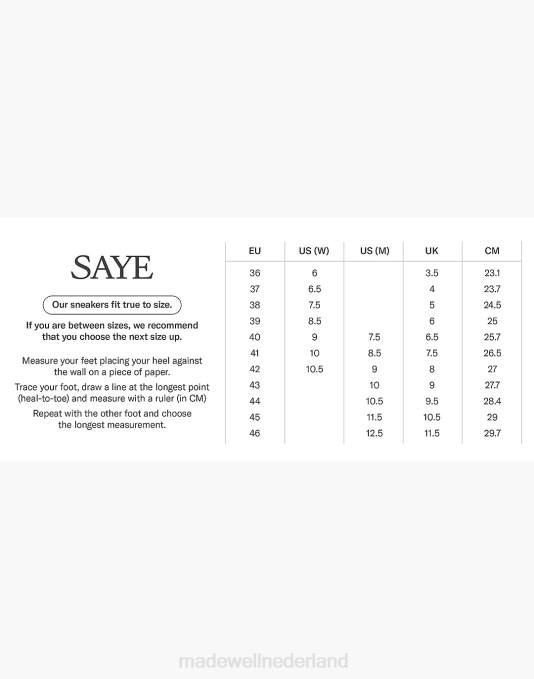 SAYE

Our sneakers fit true to size.

If you are between sizes, we recommend that you choose the next size up.

Measure your feet placing your heel against the wall on a piece of paper.

Trace your foot, draw a line at the longest point (heal-to-toe) and measure with a ruler (in CM)

Repeat with the other foot and choose the longest measurement.

| EU | US (W) | US (M) | UK | CM |
|---|---|---|---|---|
| 36 | 6 | | 3.5 | 23.1 |
| 37 | 6.5 | | 4 | 23.7 |
| 38 | 7.5 | | 5 | 24.5 |
| 39 | 8.5 | | 6 | 25 |
| 40 | 9 | 7.5 | 6.5 | 25.7 |
| 41 | 10 | 8.5 | 7.5 | 26.5 |
| 42 | 10.5 | 9 | 8 | 27 |
| 43 | | 10 | 9 | 27.7 |
| 44 | | 10.5 | 9.5 | 28.4 |
| 45 | | 11.5 | 10.5 | 29 |
| 46 | | 12.5 | 11.5 | 29.7 |

madewellnederland